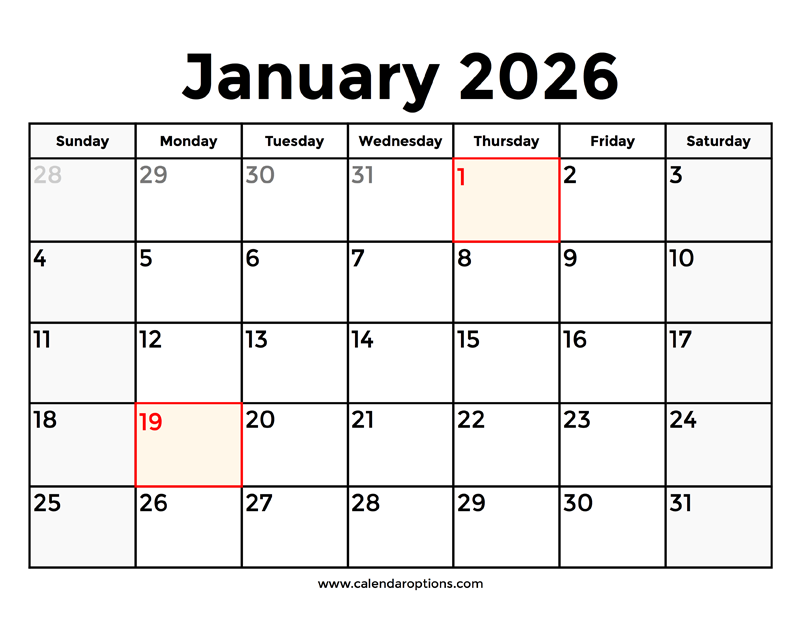 January 2026

| Sunday | Monday | Tuesday | Wednesday | Thursday | Friday | Saturday |
|---|---|---|---|---|---|---|
| 28 | 29 | 30 | 31 | 1 | 2 | 3 |
| 4 | 5 | 6 | 7 | 8 | 9 | 10 |
| 11 | 12 | 13 | 14 | 15 | 16 | 17 |
| 18 | 19 | 20 | 21 | 22 | 23 | 24 |
| 25 | 26 | 27 | 28 | 29 | 30 | 31 |

www.calendaroptions.com